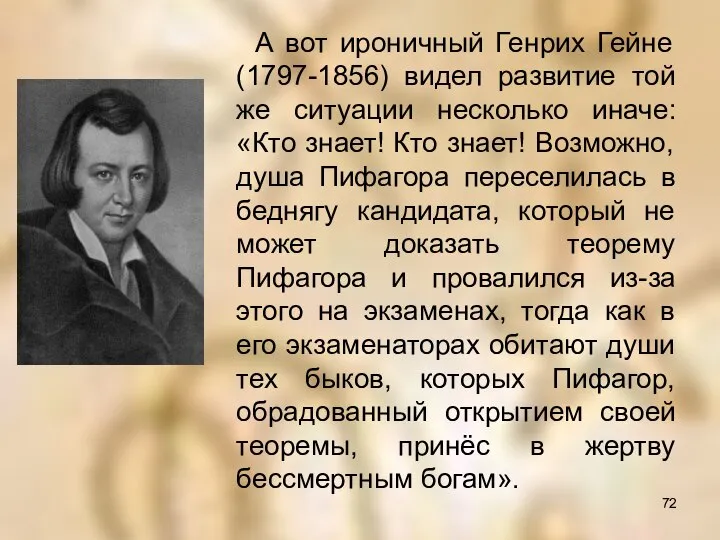 А вот ироничный Генрих Гейне (1797-1856) видел развитие той же ситуации несколько иначе: «Кто знает! Кто знает! Возможно, душа Пифагора переселилась в беднягу кандидата, который не может доказать теорему Пифагора и провалился из-за этого на экзаменах, тогда как в его экзаменаторах обитают души тех быков, которых Пифагор, обрадованный открытием своей теоремы, принёс в жертву бессмертным богам».

72